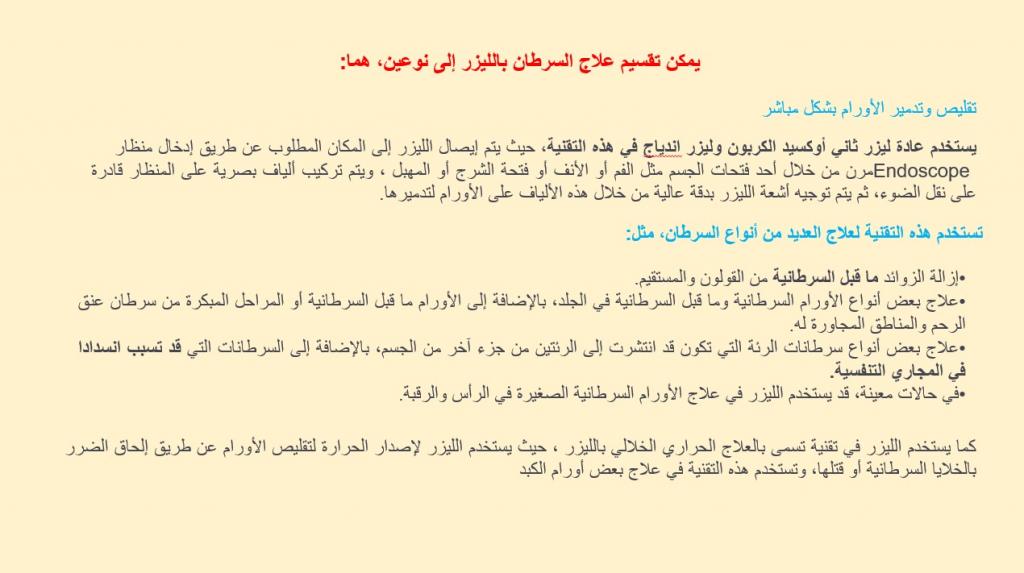 يمكن تقسيم علاج السرطان بالليزر إلى نوعين، هما:

تقليص وتدمير الأورام بشكل مباشر

يستخدم عادة ليزر ثاني أوكسيد الكربون وليزر اندياج في هذه التقنية، حيث يتم إيصال الليزر إلى المكان المطلوب عن طريق إدخال منظار Endoscopeمرن من خلال أحد فتحات الجسم مثل الفم أو الأنف أو فتحة الشرج أو المهبل ، ويتم تركيب ألياف بصرية على المنظار قادرة على نقل الضوء، ثم يتم توجيه أشعة الليزر بدقة عالية من خلال هذه الألياف على الأورام لتدميرها.

تستخدم هذه التقنية لعلاج العديد من أنواع السرطان، مثل:

•إزالة الزوائد ما قبل السرطانية من القولون والمستقيم.
•علاج بعض أنواع الأورام السرطانية وما قبل السرطانية في الجلد، بالإضافة إلى الأورام ما قبل السرطانية أو المراحل المبكرة من سرطان عنق الرحم والمناطق المجاورة له.
•علاج بعض أنواع سرطانات الرئة التي تكون قد انتشرت إلى الرئتين من جزء آخر من الجسم، بالإضافة إلى السرطانات التي قد تسبب انسدادا في المجاري التنفسية.
•في حالات معينة، قد يستخدم الليزر في علاج الأورام السرطانية الصغيرة في الرأس والرقبة.

كما يستخدم الليزر في تقنية تسمى بالعلاج الحراري الخلالي بالليزر ، حيث يستخدم الليزر لإصدار الحرارة لتقليص الأورام عن طريق إلحاق الضرر بالخلايا السرطانية أو قتلها، وتستخدم هذه التقنية في علاج بعض أورام الكبد